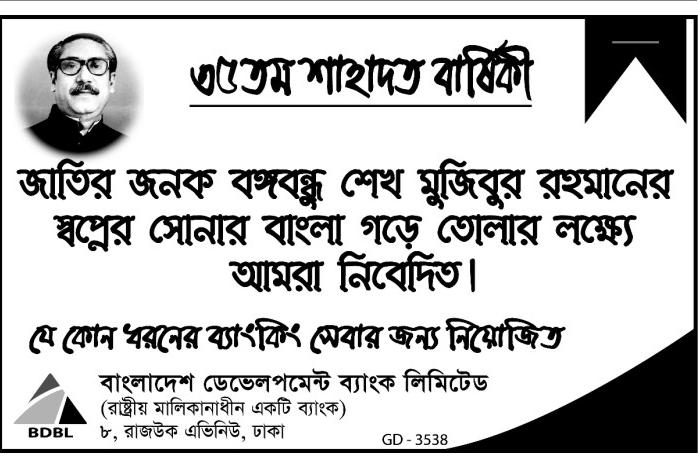 ৩৫তম শাহাদত বার্ষিকী

জাতির জনক বঙ্গবন্ধু শেখ মুজিবুর রহমানের স্বপ্নের সোনার বাংলা গড়ে তোলার লক্ষ্যে আমরা নিবেদিত।

যে কোন ধরনের ব্যাংকিং সেবার জন্য নিয়োজিত

BDBL

বাংলাদেশ ডেভেলপমেন্ট ব্যাংক লিমিটেড
(রাষ্ট্রীয় মালিকানাধীন একটি ব্যাংক)
৮, রাজউক এভিনিউ, ঢাকা

GD - 3538